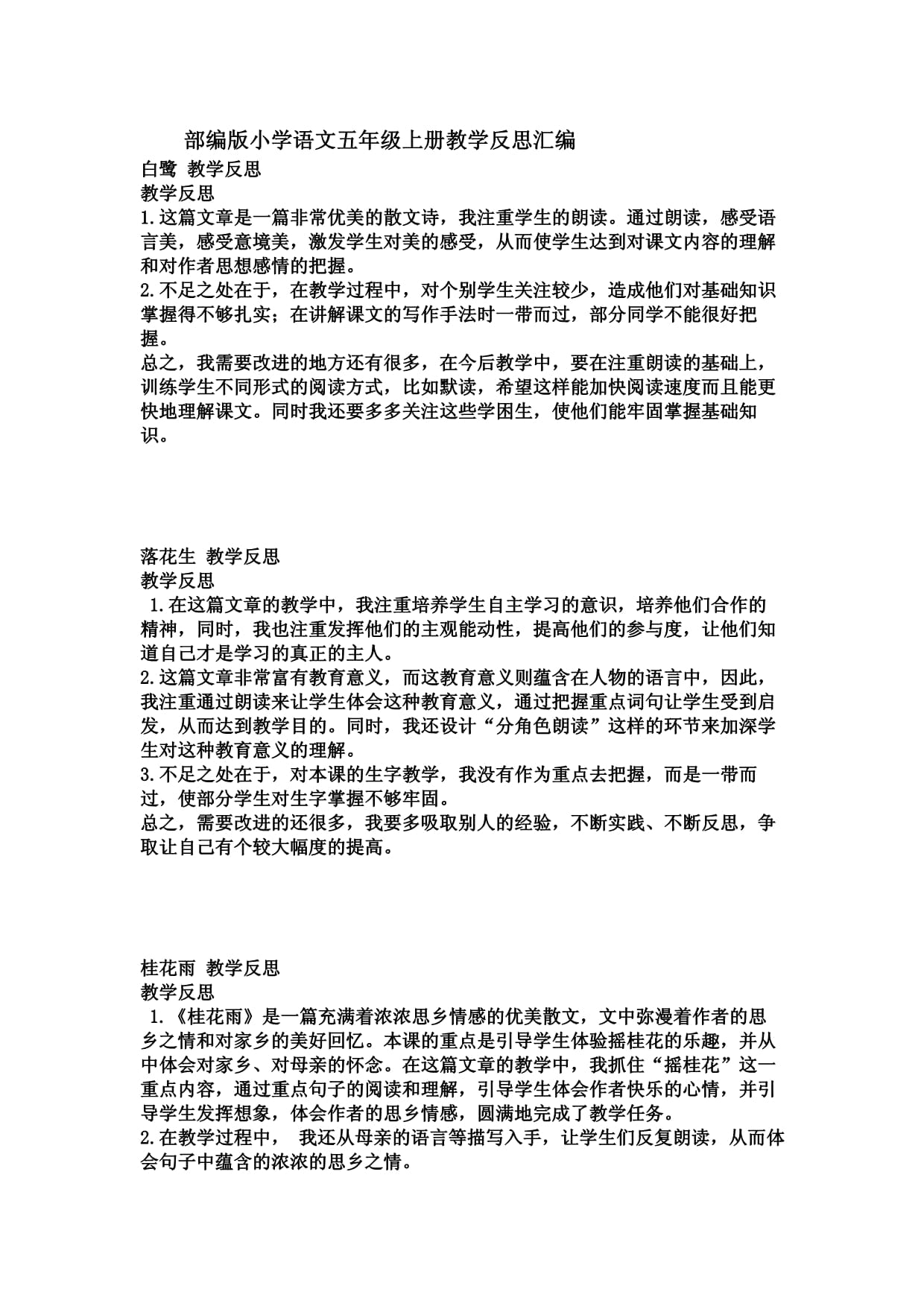 部编版小学语文五年级上册教学反思汇编

白鹭 教学反思

教学反思

1.这篇文章是一篇非常优美的散文诗，我注重学生的朗读。通过朗读，感受语言美，感受意境美，激发学生对美的感受，从而使学生达到对课文内容的理解和对作者思想感情的把握。

2.不足之处在于，在教学过程中，对个别学生关注较少，造成他们对基础知识掌握得不够扎实；在讲解课文的写作手法时一带而过，部分同学不能很好把握。

总之，我需要改进的地方还有很多，在今后教学中，要在注重朗读的基础上，训练学生不同形式的阅读方式，比如默读，希望这样能加快阅读速度而且能更快地理解课文。同时我还要多多关注这些学困生，使他们能牢固掌握基础知识。

落花生 教学反思

教学反思

1.在这篇文章的教学中，我注重培养学生自主学习的意识，培养他们合作的精神，同时，我也注重发挥他们的主观能动性，提高他们的参与度，让他们知道自己才是学习的真正的主人。

2.这篇文章非常富有教育意义，而这教育意义则蕴含在人物的语言中，因此，我注重通过朗读来让学生体会这种教育意义，通过把握重点词句让学生受到启发，从而达到教学目的。同时，我还设计“分角色朗读”这样的环节来加深学生对这种教育意义的理解。

3.不足之处在于，对本课的生字教学，我没有作为重点去把握，而是一带而过，使部分学生对生字掌握不够牢固。

总之，需要改进的还很多，我要多吸取别人的经验，不断实践、不断反思，争取让自己有个较大幅度的提高。

桂花雨 教学反思

教学反思

1.《桂花雨》是一篇充满着浓浓思乡情感的优美散文，文中弥漫着作者的思乡之情和对家乡的美好回忆。本课的重点是引导学生体验摇桂花的乐趣，并从中体会对家乡、对母亲的怀念。在这篇文章的教学中，我抓住“摇桂花”这一重点内容，通过重点句子的阅读和理解，引导学生体会作者快乐的心情，并引导学生发挥想象，体会作者的思乡情感，圆满地完成了教学任务。

2.在教学过程中， 我还从母亲的语言等描写入手，让学生们反复朗读，从而体会句子中蕴含的浓浓的思乡之情。